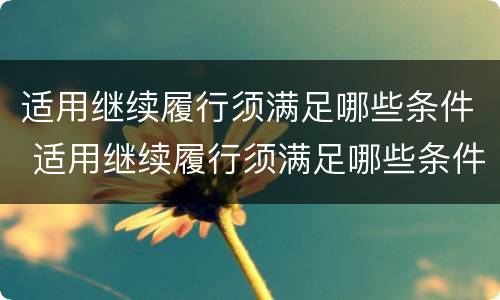 适用继续履行须满足哪些条件
适用继续履行须满足哪些条件